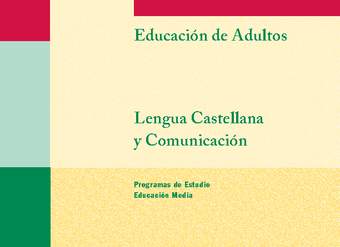 Educación de Adultos

Lengua Castellana y Comunicación

Programas de Estudio
Educación Media